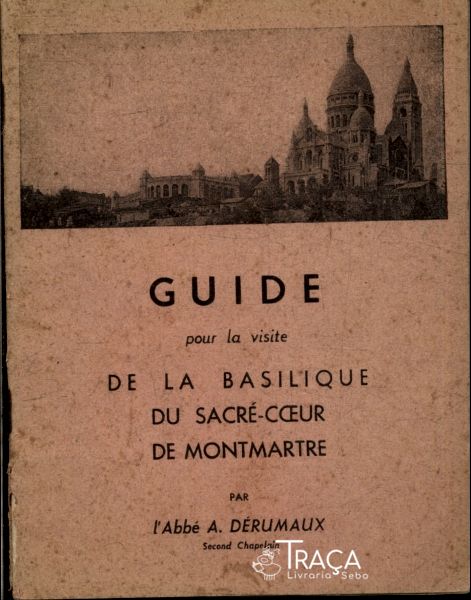 GUIDE

pour la visite

DE LA BASILIQUE
DU SACRÉ-CŒUR
DE MONTMARTRE

PAR

l'Abbé A. DÉRUMAUX
Second Chapelain

TRAÇA
Livraria Sebo